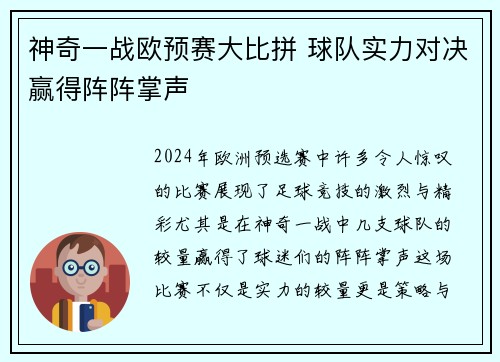 神奇一战欧预赛大比拼 球队实力对决赢得阵阵掌声

2024年欧洲预选赛中许多令人惊叹的比赛展现了足球竞技的激烈与精彩尤其是在神奇一战中几支球队的较量赢得了球迷们的阵阵掌声这场比赛不仅是实力的较量更是策略与